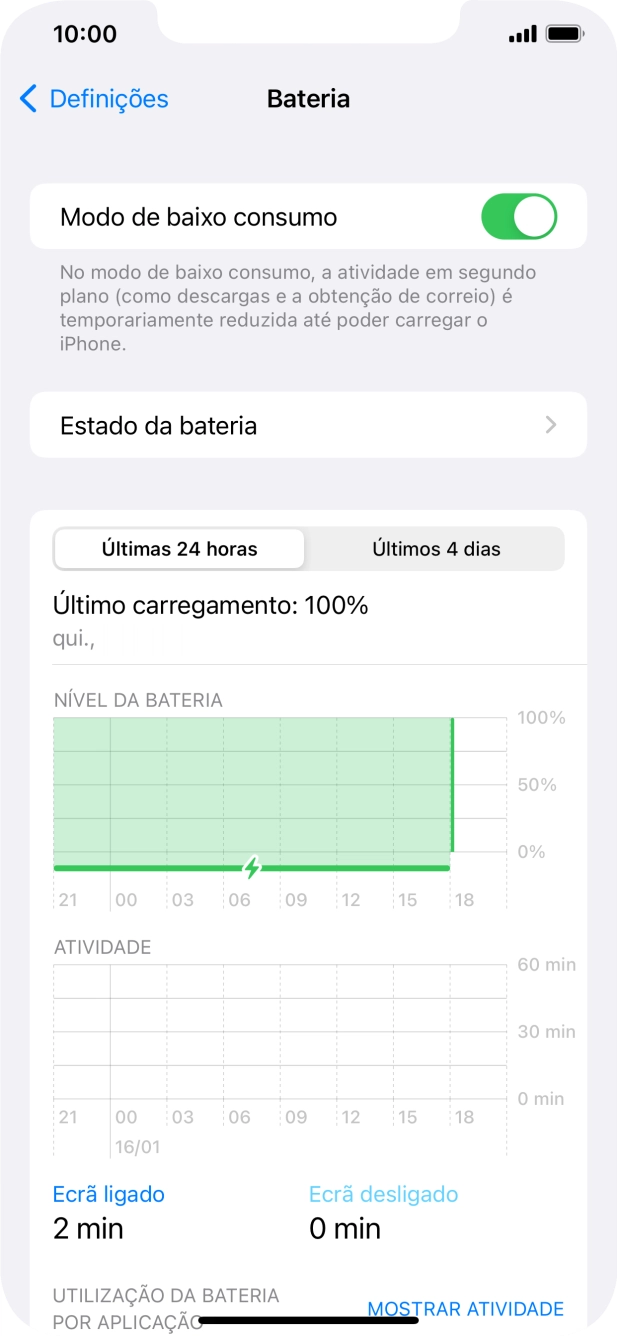 10:00

Definições

Bateria

Modo de baixo consumo

No modo de baixo consumo, a atividade em segundo plano (como descargas e a obtenção de correio) é temporariamente reduzida até poder carregar o iPhone.

Estado da bateria

Últimas 24 horas

Últimos 4 dias

Último carregamento: 100%

qui.,

NÍVEL DA BATERIA

100%

50%

0%

21 00 03 06 09 12 15 18

ATIVIDADE

60 min

30 min

0 min

21 00 03 06 09 12 15 18

16/01

Ecrã ligado

2 min

Ecrã desligado

0 min

UTILIZAÇÃO DA BATERIA POR APLICAÇÃO

MOSTRAR ATIVIDADE